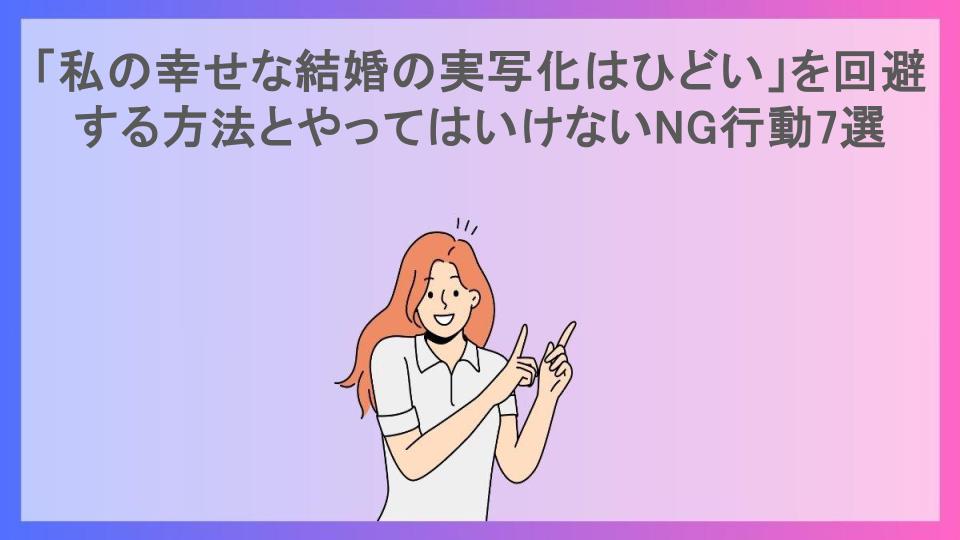 「私の幸せな結婚の実写化はひどい」を回避する方法とやってはいけないNG行動7選